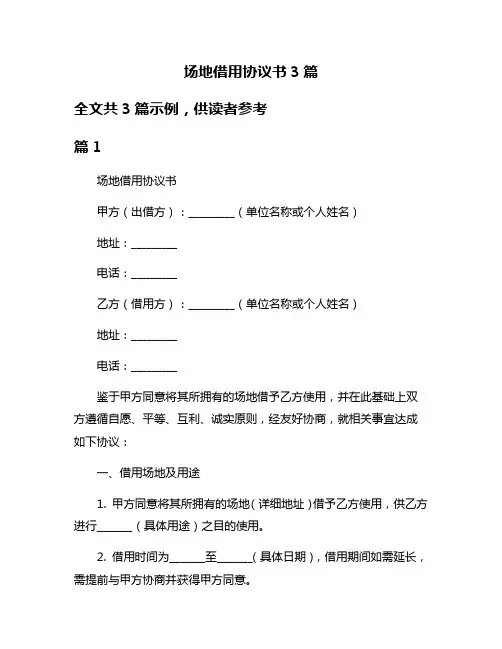 场地借用协议书 3 篇

全文共 3 篇示例，供读者参考

篇 1

场地借用协议书

甲方（出借方）：________（单位名称或个人姓名）

地址：________

电话：________

乙方（借用方）：________（单位名称或个人姓名）

地址：________

电话：________

鉴于甲方同意将其所拥有的场地借予乙方使用，并在此基础上双方遵循自愿、平等、互利、诚实原则，经友好协商，就相关事宜达成如下协议：

一、借用场地及用途

1. 甲方同意将其所拥有的场地（详细地址）借予乙方使用，供乙方进行______（具体用途）之目的使用。

2. 借用时间为______至______（具体日期），借用期间如需延长，需提前与甲方协商并获得甲方同意。